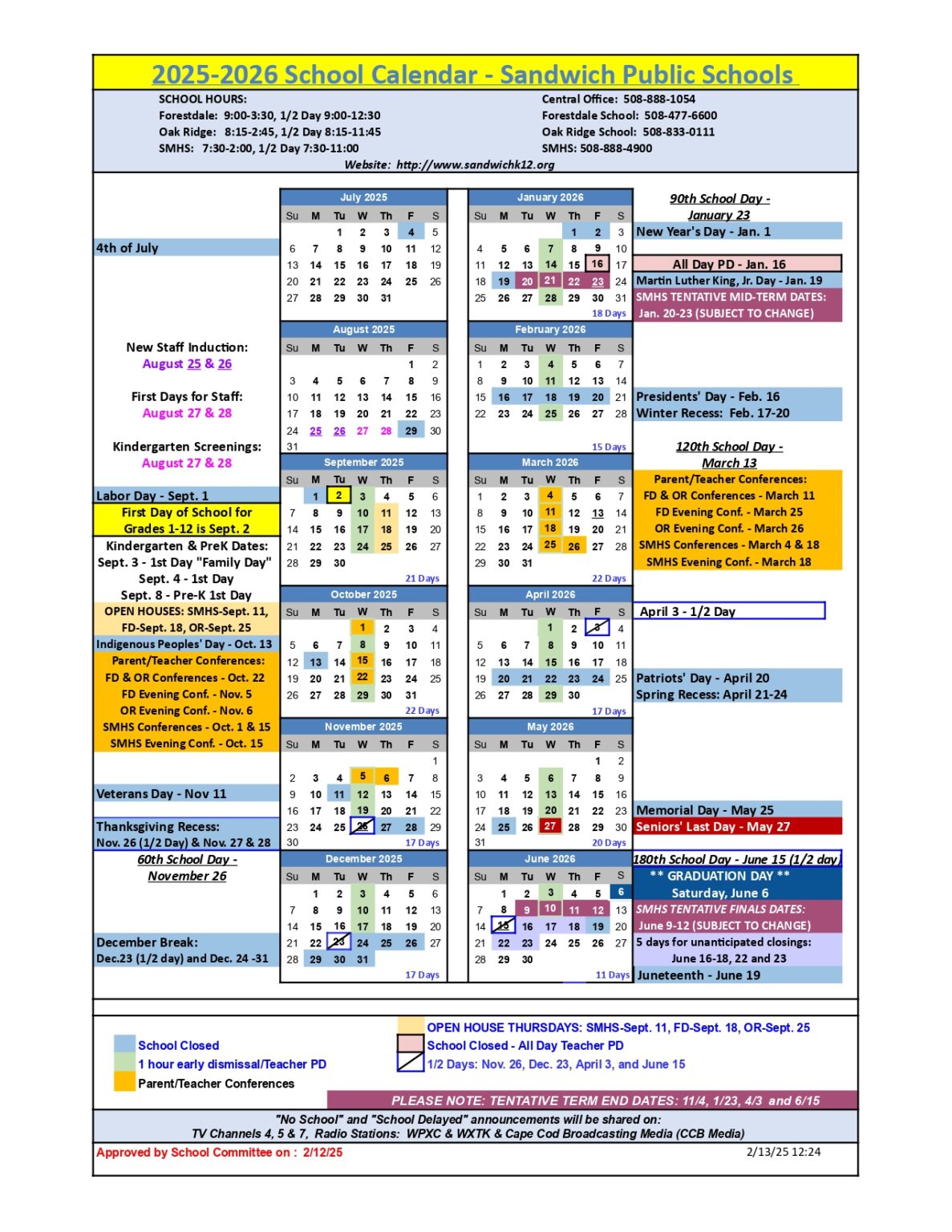 2025-2026 School Calendar - Sandwich Public Schools

SCHOOL HOURS:
Forestdale: 9:00-3:30, 1/2 Day 9:00-12:30
Oak Ridge: 8:15-2:45, 1/2 Day 8:15-11:45
SMHS: 7:30-2:00, 1/2 Day 7:30-11:00

Central Office: 508-888-1054
Forestdale School: 508-477-6600
Oak Ridge School: 508-833-0111
SMHS: 508-888-4900

Website: http://www.sandwichk12.org

4th of July

New Staff Induction:
August 25 & 26

First Days for Staff:
August 27 & 28

Kindergarten Screenings:
August 27 & 28

Labor Day - Sept. 1
First Day of School for Grades 1-12 is Sept. 2
Kindergarten & PreK Dates:
Sept. 3 - 1st Day "Family Day"
Sept. 4 - 1st Day
Sept. 8 - Pre-K 1st Day
OPEN HOUSES: SMHS-Sept. 11, FD-Sept. 18, OR-Sept. 25
Indigenous Peoples' Day - Oct. 13
Parent/Teacher Conferences:
FD & OR Conferences - Oct. 22
FD Evening Conf. - Nov. 5
OR Evening Conf. - Nov. 6
SMHS Conferences - Oct. 1 & 15
SMHS Evening Conf. - Oct. 15

Veterans Day - Nov 11

Thanksgiving Recess:
Nov. 26 (1/2 Day) & Nov. 27 & 28
60th School Day -
November 26

December Break:
Dec.23 (1/2 day) and Dec. 24 -31

July 2025
| Su | M | Tu | W | Th | F | S |
|---|---|---|---|---|---|---|
| | | 1 | 2 | 3 | 4 | 5 |
| 6 | 7 | 8 | 9 | 10 | 11 | 12 |
| 13 | 14 | 15 | 16 | 17 | 18 | 19 |
| 20 | 21 | 22 | 23 | 24 | 25 | 26 |
| 27 | 28 | 29 | 30 | 31 | | |

August 2025
| Su | M | Tu | W | Th | F | S |
|---|---|---|---|---|---|---|
| | | | | | 1 | 2 |
| 3 | 4 | 5 | 6 | 7 | 8 | 9 |
| 10 | 11 | 12 | 13 | 14 | 15 | 16 |
| 17 | 18 | 19 | 20 | 21 | 22 | 23 |
| 24 | 25 | 26 | 27 | 28 | 29 | 30 |
| 31 | | | | | | |

September 2025
| Su | M | Tu | W | Th | F | S |
|---|---|---|---|---|---|---|
| | 1 | 2 | 3 | 4 | 5 | 6 |
| 7 | 8 | 9 | 10 | 11 | 12 | 13 |
| 14 | 15 | 16 | 17 | 18 | 19 | 20 |
| 21 | 22 | 23 | 24 | 25 | 26 | 27 |
| 28 | 29 | 30 | | | | |

21 Days

October 2025
| Su | M | Tu | W | Th | F | S |
|---|---|---|---|---|---|---|
| | | | 1 | 2 | 3 | 4 |
| 5 | 6 | 7 | 8 | 9 | 10 | 11 |
| 12 | 13 | 14 | 15 | 16 | 17 | 18 |
| 19 | 20 | 21 | 22 | 23 | 24 | 25 |
| 26 | 27 | 28 | 29 | 30 | 31 | |

22 Days

November 2025
| Su | M | Tu | W | Th | F | S |
|---|---|---|---|---|---|---|
| | | | | | | 1 |
| 2 | 3 | 4 | 5 | 6 | 7 | 8 |
| 9 | 10 | 11 | 12 | 13 | 14 | 15 |
| 16 | 17 | 18 | 19 | 20 | 21 | 22 |
| 23 | 24 | 25 | 26 | 27 | 28 | 29 |
| 30 | | | | | | |

17 Days

December 2025
| Su | M | Tu | W | Th | F | S |
|---|---|---|---|---|---|---|
| | 1 | 2 | 3 | 4 | 5 | 6 |
| 7 | 8 | 9 | 10 | 11 | 12 | 13 |
| 14 | 15 | 16 | 17 | 18 | 19 | 20 |
| 21 | 22 | 23 | 24 | 25 | 26 | 27 |
| 28 | 29 | 30 | 31 | | | |

17 Days

January 2026
| Su | M | Tu | W | Th | F | S |
|---|---|---|---|---|---|---|
| | | | | 1 | 2 | 3 |
| 4 | 5 | 6 | 7 | 8 | 9 | 10 |
| 11 | 12 | 13 | 14 | 15 | 16 | 17 |
| 18 | 19 | 20 | 21 | 22 | 23 | 24 |
| 25 | 26 | 27 | 28 | 29 | 30 | 31 |

18 Days

February 2026
| Su | M | Tu | W | Th | F | S |
|---|---|---|---|---|---|---|
| 1 | 2 | 3 | 4 | 5 | 6 | 7 |
| 8 | 9 | 10 | 11 | 12 | 13 | 14 |
| 15 | 16 | 17 | 18 | 19 | 20 | 21 |
| 22 | 23 | 24 | 25 | 26 | 27 | 28 |

15 Days

March 2026
| Su | M | Tu | W | Th | F | S |
|---|---|---|---|---|---|---|
| 1 | 2 | 3 | 4 | 5 | 6 | 7 |
| 8 | 9 | 10 | 11 | 12 | 13 | 14 |
| 15 | 16 | 17 | 18 | 19 | 20 | 21 |
| 22 | 23 | 24 | 25 | 26 | 27 | 28 |
| 29 | 30 | 31 | | | | |

22 Days

April 2026
| Su | M | Tu | W | Th | F | S |
|---|---|---|---|---|---|---|
| | | | 1 | 2 | 3 | 4 |
| 5 | 6 | 7 | 8 | 9 | 10 | 11 |
| 12 | 13 | 14 | 15 | 16 | 17 | 18 |
| 19 | 20 | 21 | 22 | 23 | 24 | 25 |
| 26 | 27 | 28 | 29 | 30 | | |

17 Days

May 2026
| Su | M | Tu | W | Th | F | S |
|---|---|---|---|---|---|---|
| | | | | | 1 | 2 |
| 3 | 4 | 5 | 6 | 7 | 8 | 9 |
| 10 | 11 | 12 | 13 | 14 | 15 | 16 |
| 17 | 18 | 19 | 20 | 21 | 22 | 23 |
| 24 | 25 | 26 | 27 | 28 | 29 | 30 |
| 31 | | | | | | |

20 Days

June 2026
| Su | M | Tu | W | Th | F | S |
|---|---|---|---|---|---|---|
| | 1 | 2 | 3 | 4 | 5 | 6 |
| 7 | 8 | 9 | 10 | 11 | 12 | 13 |
| 14 | 15 | 16 | 17 | 18 | 19 | 20 |
| 21 | 22 | 23 | 24 | 25 | 26 | 27 |
| 28 | 29 | 30 | | | | |

11 Days

90th School Day -
January 23
New Year's Day - Jan. 1
All Day PD - Jan. 16
Martin Luther King, Jr. Day - Jan. 19
SMHS TENTATIVE MID-TERM DATES:
Jan. 20-23 (SUBJECT TO CHANGE)

Presidents' Day - Feb. 16
Winter Recess: Feb. 17-20

120th School Day -
March 13
Parent/Teacher Conferences:
FD & OR Conferences - March 11
FD Evening Conf. - March 25
OR Evening Conf. - March 26
SMHS Conferences - March 4 & 18
SMHS Evening Conf. - March 18

April 3 - 1/2 Day

Patriots' Day - April 20
Spring Recess: April 21-24

Memorial Day - May 25
Seniors' Last Day - May 27
180th School Day - June 15 (1/2 day)
** GRADUATION DAY **
Saturday, June 6
SMHS TENTATIVE FINALS DATES:
June 9-12 (SUBJECT TO CHANGE)
5 days for unanticipated closings:
June 16-18, 22 and 23
Juneteenth - June 19

School Closed
1 hour early dismissal/Teacher PD
Parent/Teacher Conferences
OPEN HOUSE THURSDAYS: SMHS-Sept. 11, FD-Sept. 18, OR-Sept. 25
School Closed - All Day Teacher PD
1/2 Days: Nov. 26, Dec. 23, April 3, and June 15

PLEASE NOTE: TENTATIVE TERM END DATES: 11/4, 1/23, 4/3 and 6/15

"No School" and "School Delayed" announcements will be shared on:
TV Channels 4, 5 & 7, Radio Stations: WPXC & WXTK & Cape Cod Broadcasting Media (CCB Media)

Approved by School Committee on : 2/12/25
2/13/25 12:24